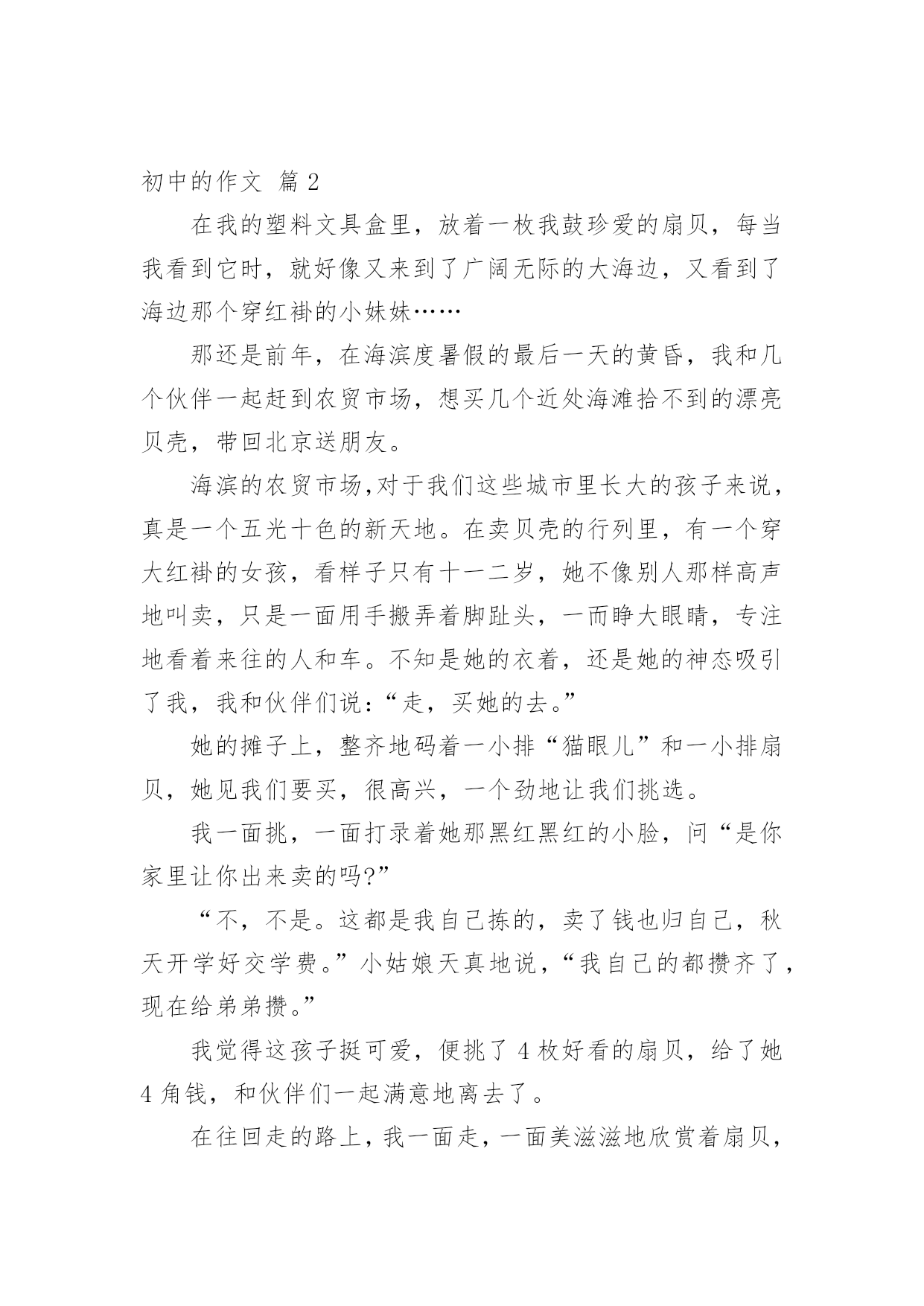 初中的作文 篇 2

在我的塑料文具盒里，放着一枚我鼓珍爱的扇贝，每当我看到它时，就好像又来到了广阔无际的大海边，又看到了海边那个穿红褂的小妹妹……

那还是前年，在海滨度暑假的最后一天的黄昏，我和几个伙伴一起赶到农贸市场，想买几个近处海滩拾不到的漂亮贝壳，带回北京送朋友。

海滨的农贸市场,对于我们这些城市里长大的孩子来说，真是一个五光十色的新天地。在卖贝壳的行列里，有一个穿大红褂的女孩，看样子只有十一二岁，她不像别人那样高声地叫卖，只是一面用手搬弄着脚趾头，一而睁大眼睛，专注地看着来往的人和车。不知是她的衣着，还是她的神态吸引了我，我和伙伴们说:“走，买她的去。”

她的摊子上，整齐地码着一小排“猫眼儿”和一小排扇贝，她见我们要买，很高兴，一个劲地让我们挑选。

我一面挑，一面打录着她那黑红黑红的小脸，问“是你家里让你出来卖的吗?”

“不，不是。这都是我自己拣的，卖了钱也归自己，秋天开学好交学费。”小姑娘天真地说，“我自己的都攒齐了，现在给弟弟攒。”

我觉得这孩子挺可爱，便挑了 4 枚好看的扇贝，给了她 4 角钱，和伙伴们一起满意地离去了。

在往回走的路上，我一面走，一面美滋滋地欣赏着扇贝，